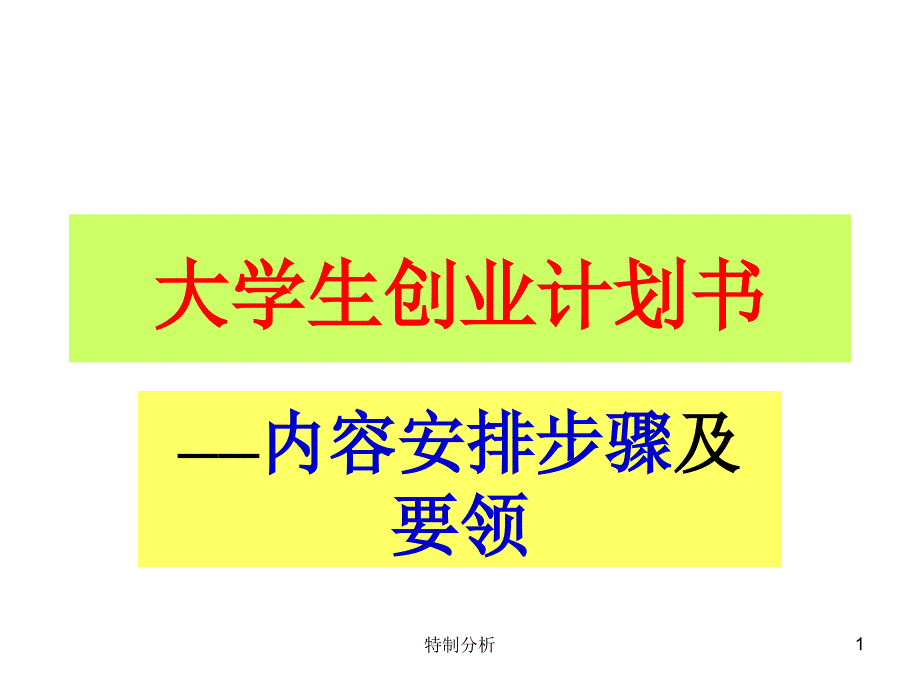 大学生创业计划书

—内容安排步骤及要领

特制分析

1